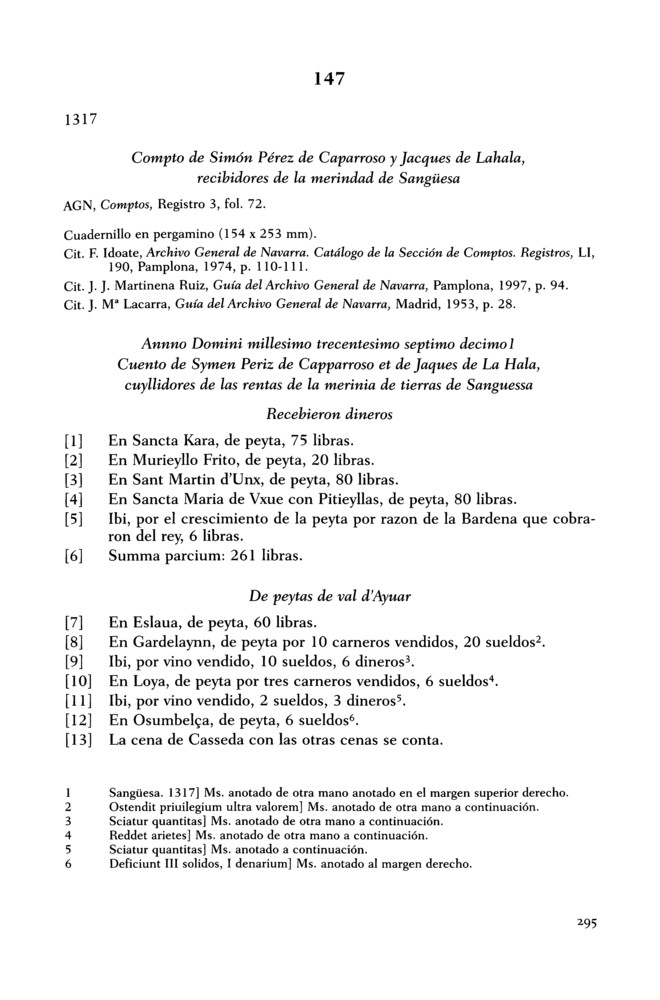 147

1317

Compto de Simón Pérez de Caparroso y Jacques de Lahala, recibidores de la merindad de Sangüesa

AGN, Comptos, Registro 3, fol. 72.

Cuadernillo en pergamino (154 x 253 mm).
Cit. F. Idoate, Archivo General de Navarra. Catálogo de la Sección de Comptos. Registros, LI, 190, Pamplona, 1974, p. 110-111.
Cit. J. J. Martinena Ruiz, Guía del Archivo General de Navarra, Pamplona, 1997, p. 94.
Cit. J. Mª Lacarra, Guía del Archivo General de Navarra, Madrid, 1953, p. 28.

Annno Domini millesimo trecentesimo septimo decimo1
Cuento de Symen Periz de Capparroso et de Jaques de La Hala, cuyllidores de las rentas de la merinia de tierras de Sanguessa

Recebieron dineros

[1] En Sancta Kara, de peyta, 75 libras.
[2] En Murieyllo Frito, de peyta, 20 libras.
[3] En Sant Martin d'Unx, de peyta, 80 libras.
[4] En Sancta Maria de Vxue con Pitieyllas, de peyta, 80 libras.
[5] Ibi, por el crescimiento de la peyta por razon de la Bardena que cobraron del rey, 6 libras.
[6] Summa parcium: 261 libras.

De peytas de val d'Ayuar

[7] En Eslaua, de peyta, 60 libras.
[8] En Gardelaynn, de peyta por 10 carneros vendidos, 20 sueldos$^2$.
[9] Ibi, por vino vendido, 10 sueldos, 6 dineros$^3$.
[10] En Loya, de peyta por tres carneros vendidos, 6 sueldos$^4$.
[11] Ibi, por vino vendido, 2 sueldos, 3 dineros$^5$.
[12] En Osumbelça, de peyta, 6 sueldos$^6$.
[13] La cena de Casseda con las otras cenas se conta.

1 Sangüesa. 1317] Ms. anotado de otra mano anotado en el margen superior derecho.
2 Ostendit priuilegium ultra valorem] Ms. anotado de otra mano a continuación.
3 Sciatur quantitas] Ms. anotado de otra mano a continuación.
4 Reddet arietes] Ms. anotado de otra mano a continuación.
5 Sciatur quantitas] Ms. anotado a continuación.
6 Deficiunt III solidos, I denarium] Ms. anotado al margen derecho.

295